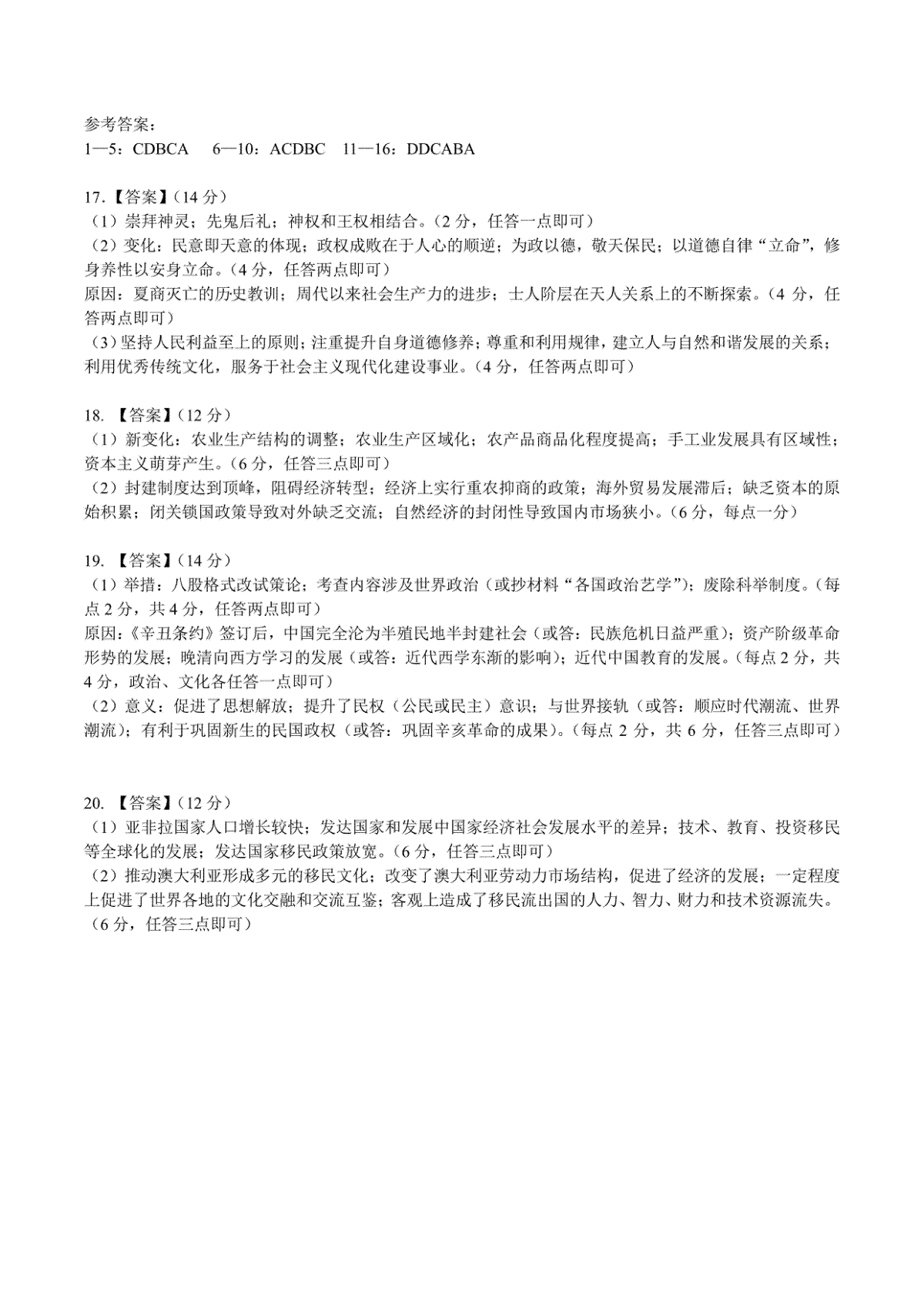 参考答案：
1—5：CDBCA　6—10：ACDBC　11—16：DDCABA

17.【答案】（14 分）
（1）崇拜神灵；先鬼后礼；神权和王权相结合。（2 分，任答一点即可）
（2）变化：民意即天意的体现；政权成败在于人心的顺逆；为政以德，敬天保民；以道德自律“立命”，修身养性以安身立命。（4 分，任答两点即可）
原因：夏商灭亡的历史教训；周代以来社会生产力的进步；士人阶层在天人关系上的不断探索。（4 分，任答两点即可）
（3）坚持人民利益至上的原则；注重提升自身道德修养；尊重和利用规律，建立人与自然和谐发展的关系；利用优秀传统文化，服务于社会主义现代化建设事业。（4 分，任答两点即可）

18.【答案】（12 分）
（1）新变化：农业生产结构的调整；农业生产区域化；农产品商品化程度提高；手工业发展具有区域性；资本主义萌芽产生。（6 分，任答三点即可）
（2）封建制度达到顶峰，阻碍经济转型；经济上实行重农抑商的政策；海外贸易发展滞后；缺乏资本的原始积累；闭关锁国政策导致对外缺乏交流；自然经济的封闭性导致国内市场狭小。（6 分，每点一分）

19.【答案】（14 分）
（1）举措：八股格式改试策论；考查内容涉及世界政治（或抄材料“各国政治艺学”）；废除科举制度。（每点 2 分，共 4 分，任答两点即可）
原因：《辛丑条约》签订后，中国完全沦为半殖民地半封建社会（或答：民族危机日益严重）；资产阶级革命形势的发展；晚清向西方学习的发展（或答：近代西学东渐的影响）；近代中国教育的发展。（每点 2 分，共 4 分，政治、文化各任答一点即可）
（2）意义：促进了思想解放；提升了民权（公民或民主）意识；与世界接轨（或答：顺应时代潮流、世界潮流）；有利于巩固新生的民国政权（或答：巩固辛亥革命的成果）。（每点 2 分，共 6 分，任答三点即可）

20.【答案】（12 分）
（1）亚非拉国家人口增长较快；发达国家和发展中国家经济社会发展水平的差异；技术、教育、投资移民等全球化的发展；发达国家移民政策放宽。（6 分，任答三点即可）
（2）推动澳大利亚形成多元的移民文化；改变了澳大利亚劳动力市场结构，促进了经济的发展；一定程度上促进了世界各地的文化交融和交流互鉴；客观上造成了移民流出国的人力、智力、财力和技术资源流失。（6 分，任答三点即可）